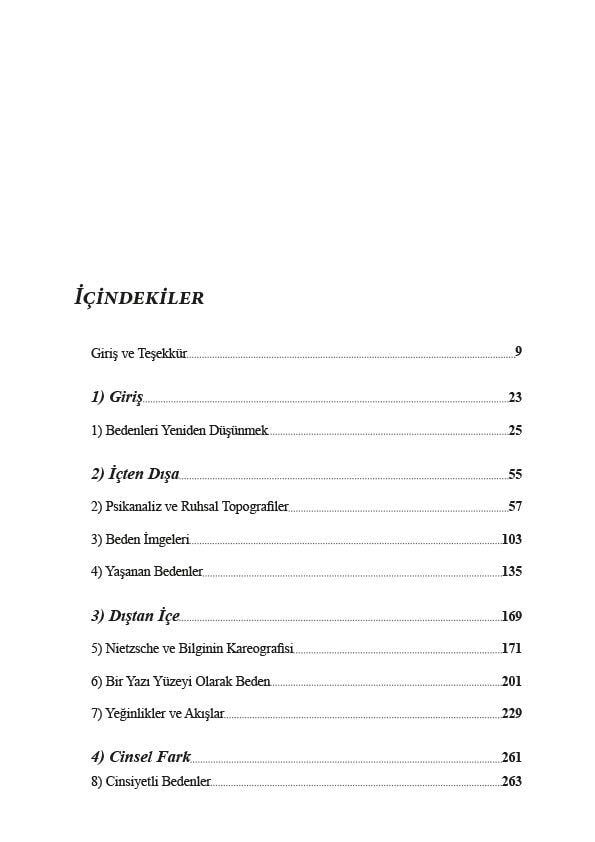 İÇİNDEKİLER

Giriş ve Teşekkür 9

1) Giriş 23

1) Bedenleri Yeniden Düşünmek 25

2) İçten Dışa 55

2) Psikanaliz ve Ruhsal Topografiler 57

3) Beden İmgeleri 103

4) Yaşanan Bedenler 135

3) Dıştan İçe 169

5) Nietzsche ve Bilginin Kareografisi 171

6) Bir Yazı Yüzeyi Olarak Beden 201

7) Yeğinlikler ve Akışlar 229

4) Cinsel Fark 261

8) Cinsiyetli Bedenler 263